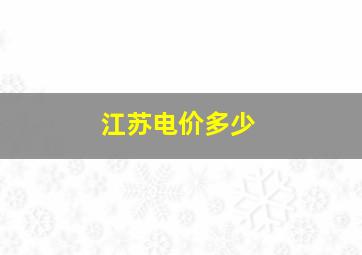 江苏电价多少